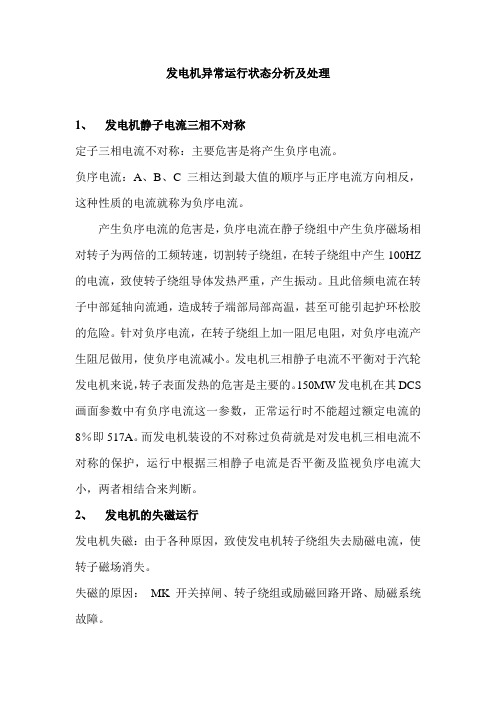 发电机异常运行状态分析及处理

1、 发电机静子电流三相不对称

定子三相电流不对称：主要危害是将产生负序电流。

负序电流：A、B、C 三相达到最大值的顺序与正序电流方向相反，这种性质的电流就称为负序电流。

产生负序电流的危害是，负序电流在静子绕组中产生负序磁场相对转子为两倍的工频转速，切割转子绕组，在转子绕组中产生 100HZ 的电流，致使转子绕组导体发热严重，产生振动。且此倍频电流在转子中部延轴向流通，造成转子端部局部高温，甚至可能引起护环松胶的危险。针对负序电流，在转子绕组上加一阻尼电阻，对负序电流产生阻尼做用，使负序电流减小。发电机三相静子电流不平衡对于汽轮发电机来说，转子表面发热的危害是主要的。150MW 发电机在其 DCS 画面参数中有负序电流这一参数，正常运行时不能超过额定电流的 8%即 517A。而发电机装设的不对称过负荷就是对发电机三相电流不对称的保护，运行中根据三相静子电流是否平衡及监视负序电流大小，两者相结合来判断。

2、 发电机的失磁运行

发电机失磁：由于各种原因，致使发电机转子绕组失去励磁电流，使转子磁场消失。

失磁的原因： MK 开关掉闸、转子绕组或励磁回路开路、励磁系统故障。